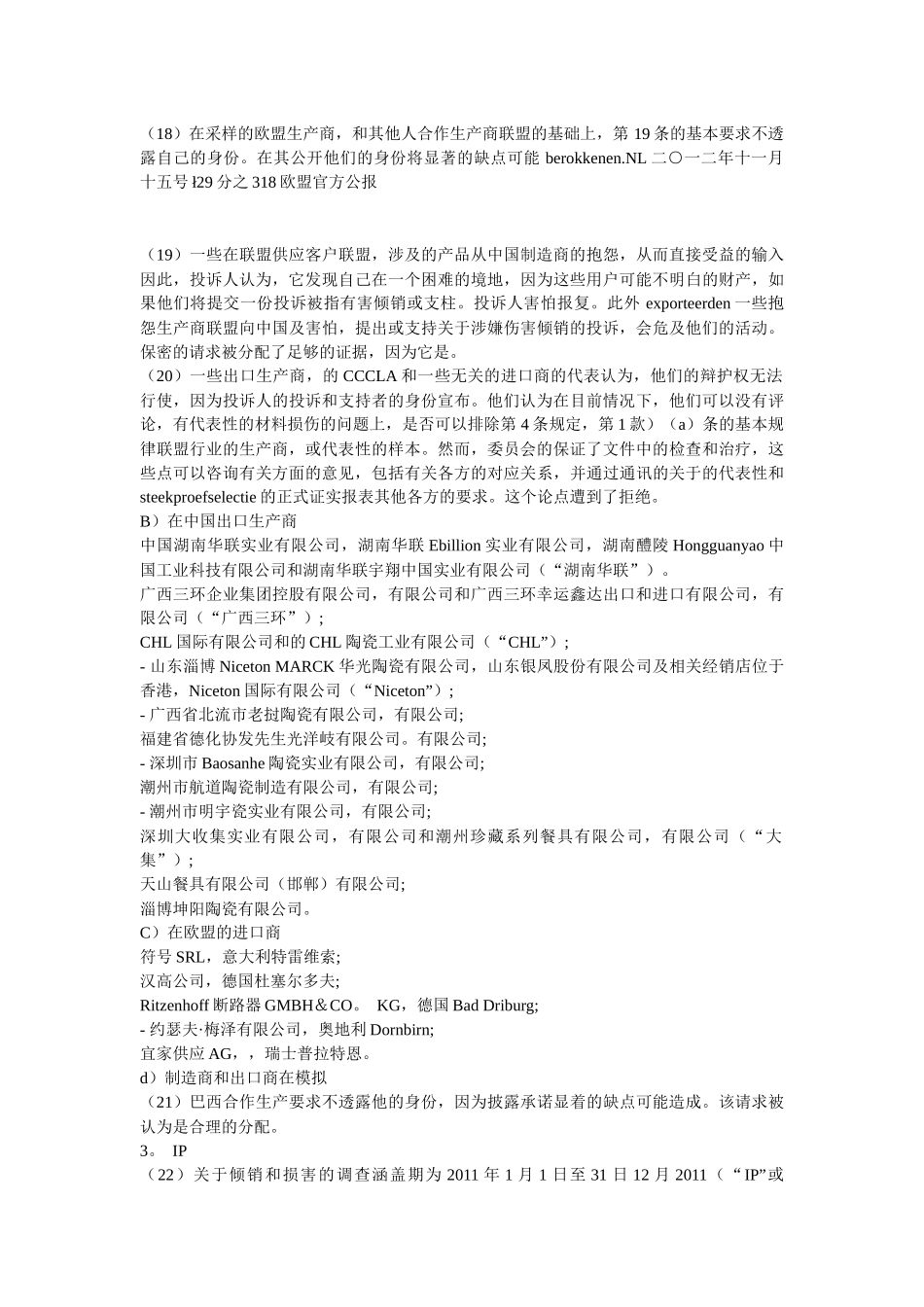 （18）在采样的欧盟生产商，和其他人合作生产商联盟的基础上，第 19 条的基本要求不透露自己的身份。在其公开他们的身份将显著的缺点可能 berokkenen.NL 二〇一二年十一月十五号 l29 分之 318 欧盟官方公报

（19）一些在联盟供应客户联盟，涉及的产品从中国制造商的抱怨，从而直接受益的输入因此，投诉人认为，它发现自己在一个困难的境地，因为这些用户可能不明白的财产，如果他们将提交一份投诉被指有害倾销或支柱。投诉人害怕报复。此外 exporteerden 一些抱怨生产商联盟向中国及害怕，提出或支持关于涉嫌伤害倾销的投诉，会危及他们的活动。保密的请求被分配了足够的证据，因为它是。
（20）一些出口生产商，的 CCCLA 和一些无关的进口商的代表认为，他们的辩护权无法行使，因为投诉人的投诉和支持者的身份宣布。他们认为在目前情况下，他们可以没有评论，有代表性的材料损伤的问题上，是否可以排除第 4 条规定，第 1 款）（a）条的基本规律联盟行业的生产商，或代表性的样本。然而，委员会的保证了文件中的检查和治疗，这些点可以咨询有关方面的意见，包括有关各方的对应关系，并通过通讯的关于的代表性和 steekproefselectie 的正式证实报表其他各方的要求。这个论点遭到了拒绝。
B）在中国出口生产商
中国湖南华联实业有限公司，湖南华联 Ebillion 实业有限公司，湖南醴陵 Hongguanyao 中国工业科技有限公司和湖南华联宇翔中国实业有限公司（“湖南华联”）。
广西三环企业集团控股有限公司，有限公司和广西三环幸运鑫达出口和进口有限公司，有限公司（“广西三环”）;
CHL 国际有限公司和的 CHL 陶瓷工业有限公司（“CHL”）;
- 山东淄博 Niceton MARCK 华光陶瓷有限公司，山东银凤股份有限公司及相关经销店位于香港，Niceton 国际有限公司（“Niceton”）;
- 广西省北流市老挝陶瓷有限公司，有限公司;
福建省德化协发先生光洋岐有限公司。有限公司;
- 深圳市 Baosanhe 陶瓷实业有限公司，有限公司;
潮州市航道陶瓷制造有限公司，有限公司;
- 潮州市明宇瓷实业有限公司，有限公司;
深圳大收集实业有限公司，有限公司和潮州珍藏系列餐具有限公司，有限公司（“大集”）;
天山餐具有限公司（邯郸）有限公司;
淄博坤阳陶瓷有限公司。
C）在欧盟的进口商
符号 SRL，意大利特雷维索;
汉高公司，德国杜塞尔多夫;
Ritzenhoff 断路器 GMBH＆CO。 KG，德国 Bad Driburg;
- 约瑟夫·梅泽有限公司，奥地利 Dornbirn;
宜家供应 AG，，瑞士普拉特恩。
d）制造商和出口商在模拟
（21）巴西合作生产要求不透露他的身份，因为披露承诺显着的缺点可能造成。该请求被认为是合理的分配。
3。 IP
（22）关于倾销和损害的调查涵盖期为 2011 年 1 月 1 日至 31 日 12 月 2011（“IP”或